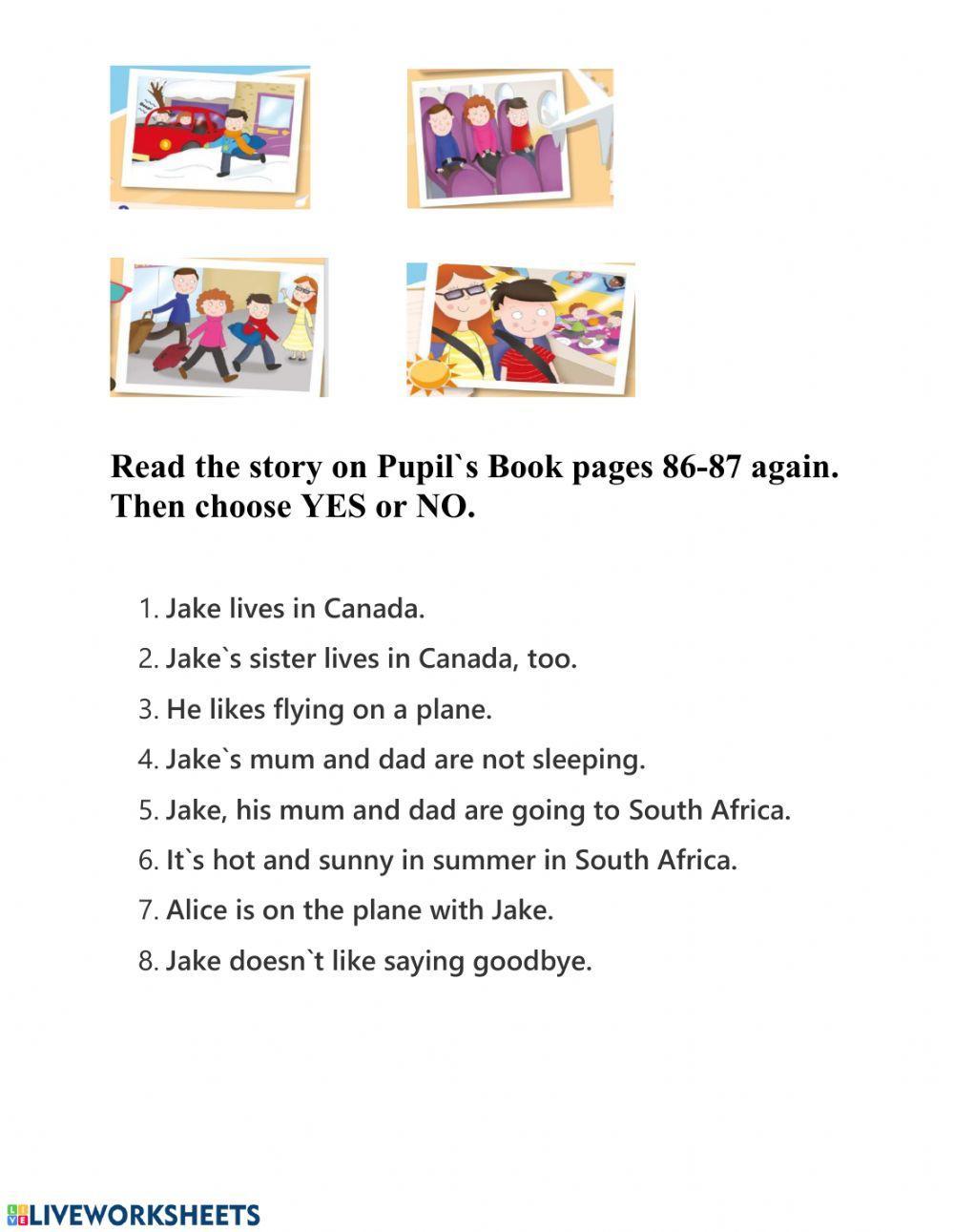 Read the story on Pupil`s Book pages 86-87 again. Then choose YES or NO.

1. Jake lives in Canada.
2. Jake`s sister lives in Canada, too.
3. He likes flying on a plane.
4. Jake`s mum and dad are not sleeping.
5. Jake, his mum and dad are going to South Africa.
6. It`s hot and sunny in summer in South Africa.
7. Alice is on the plane with Jake.
8. Jake doesn`t like saying goodbye.

LIVEWORKSHEETS